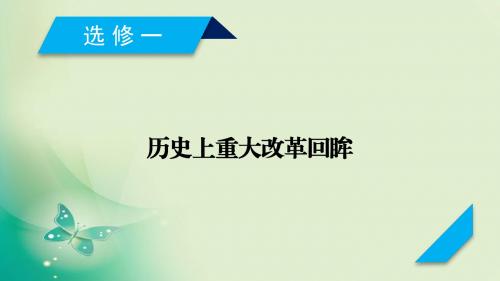 选修一

历史上重大改革回眸